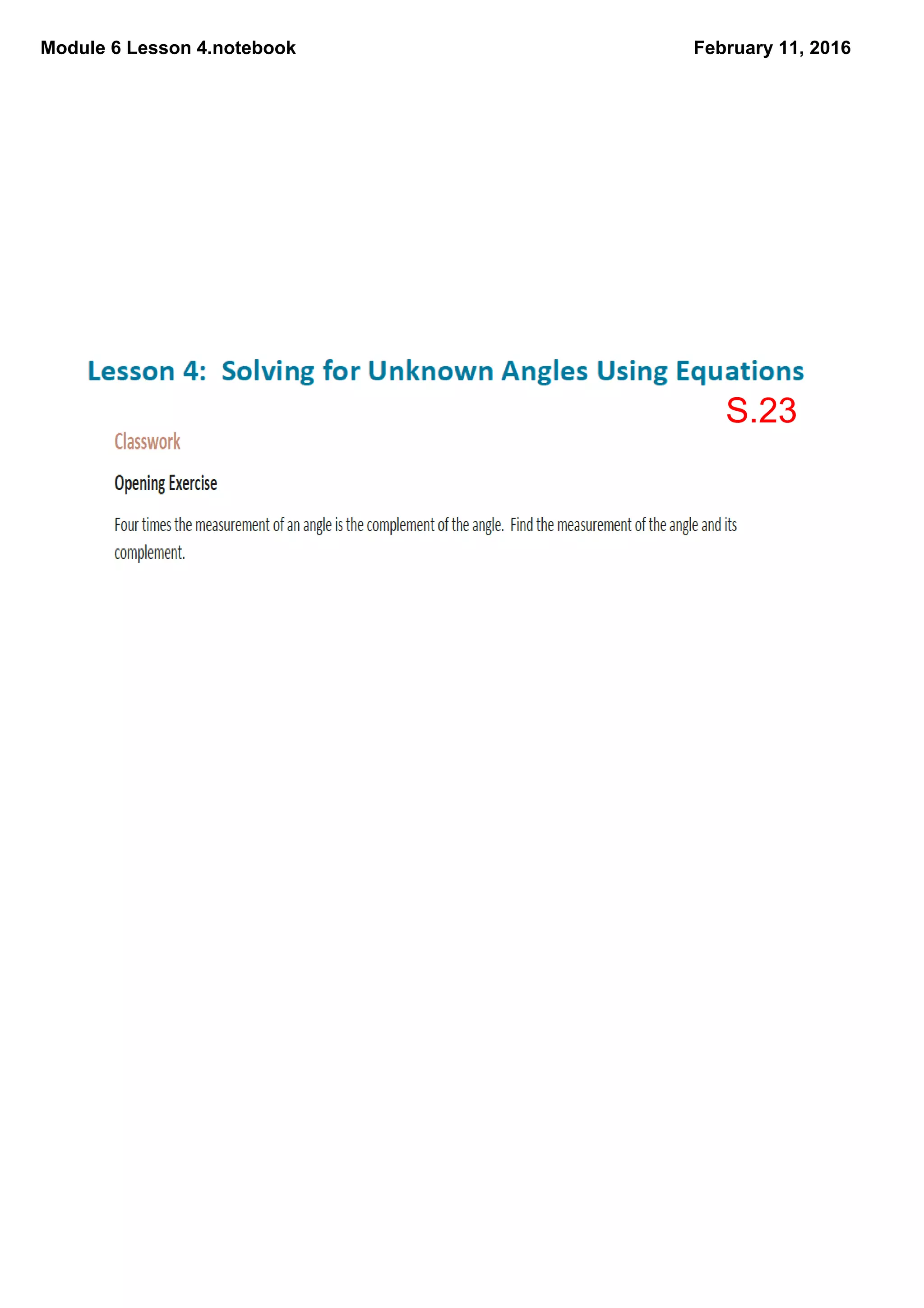 Module 6 Lesson 4.notebook

February 11, 2016

Lesson 4: Solving for Unknown Angles Using Equations

S.23

Classwork

Opening Exercise

Four times the measurement of an angle is the complement of the angle. Find the measurement of the angle and its complement.